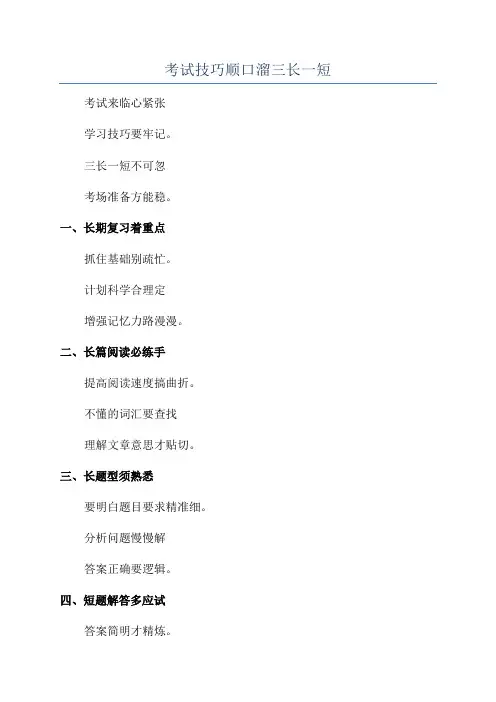 考试技巧顺口溜三长一短

考试来临心紧张

学习技巧要牢记。

三长一短不可忽

考场准备方能稳。

一、长期复习着重点

抓住基础别疏忙。

计划科学合理定

增强记忆力路漫漫。

二、长篇阅读必练手

提高阅读速度搞曲折。

不懂的词汇要查找

理解文章意思才贴切。

三、长题型须熟悉

要明白题目要求精准细。

分析问题慢慢解

答案正确要逻辑。

四、短题解答多应试

答案简明才精炼。